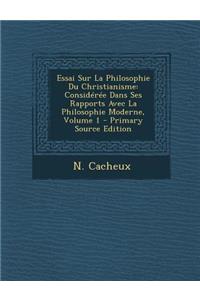 Essai Sur La Philosophie Du Christianisme: Considérée Dans Ses Rapports Avec La Philosophie Moderne, Volume 1 - Primary Source Edition

N. Cacheux